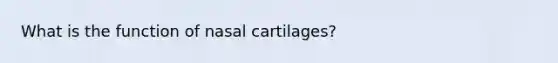 What is the function of nasal cartilages?